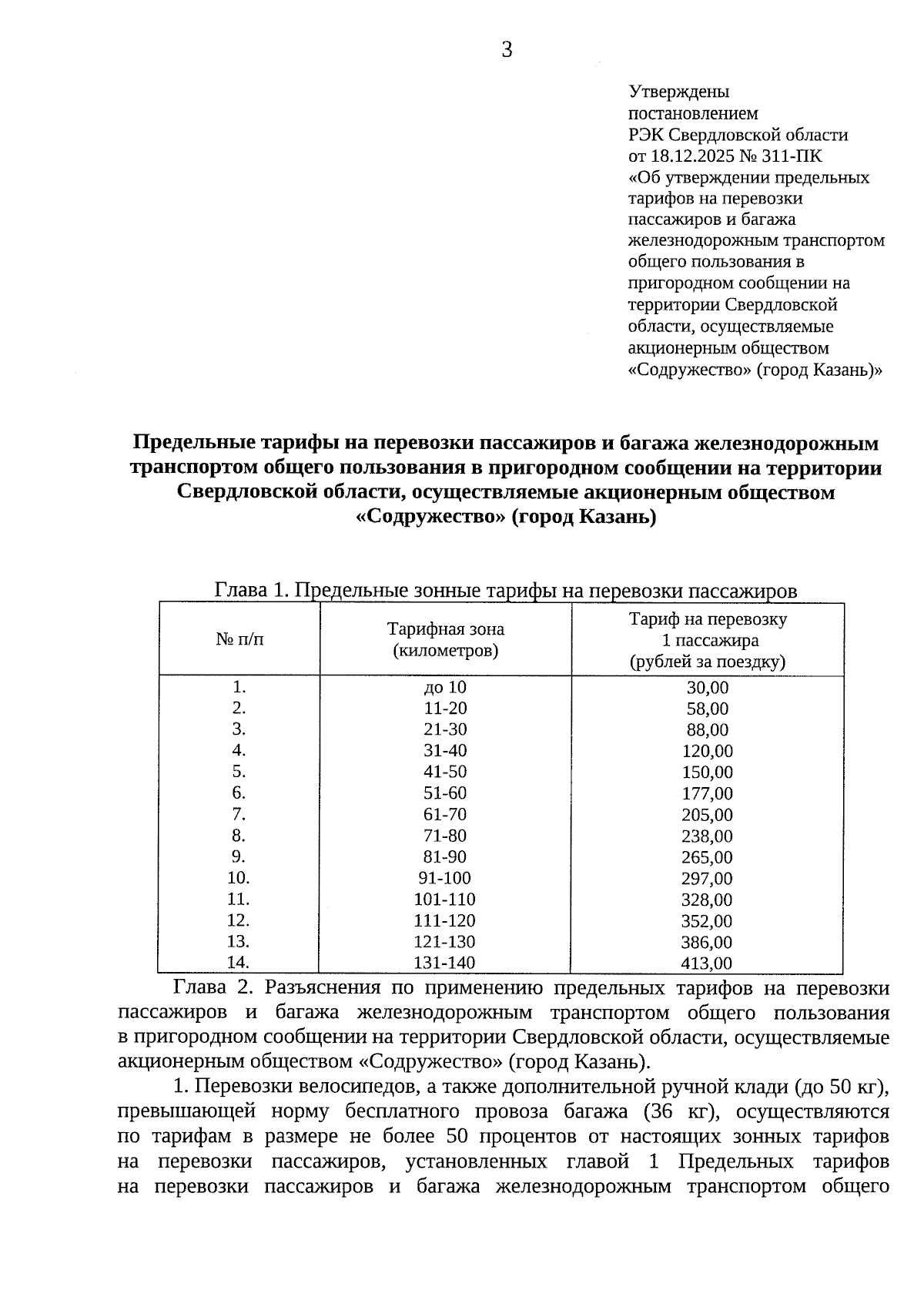 3

Утверждены постановлением РЭК Свердловской области от 18.12.2025 № 311-ПК «Об утверждении предельных тарифов на перевозки пассажиров и багажа железнодорожным транспортом общего пользования в пригородном сообщении на территории Свердловской области, осуществляемые акционерным обществом «Содружество» (город Казань)»

Предельные тарифы на перевозки пассажиров и багажа железнодорожным транспортом общего пользования в пригородном сообщении на территории Свердловской области, осуществляемые акционерным обществом «Содружество» (город Казань)

Глава 1. Предельные зонные тарифы на перевозки пассажиров

| № п/п | Тарифная зона (километров) | Тариф на перевозку 1 пассажира (рублей за поездку) |
|---|---|---|
| 1. | до 10 | 30,00 |
| 2. | 11-20 | 58,00 |
| 3. | 21-30 | 88,00 |
| 4. | 31-40 | 120,00 |
| 5. | 41-50 | 150,00 |
| 6. | 51-60 | 177,00 |
| 7. | 61-70 | 205,00 |
| 8. | 71-80 | 238,00 |
| 9. | 81-90 | 265,00 |
| 10. | 91-100 | 297,00 |
| 11. | 101-110 | 328,00 |
| 12. | 111-120 | 352,00 |
| 13. | 121-130 | 386,00 |
| 14. | 131-140 | 413,00 |

Глава 2. Разъяснения по применению предельных тарифов на перевозки пассажиров и багажа железнодорожным транспортом общего пользования в пригородном сообщении на территории Свердловской области, осуществляемые акционерным обществом «Содружество» (город Казань).

1. Перевозки велосипедов, а также дополнительной ручной клади (до 50 кг), превышающей норму бесплатного провоза багажа (36 кг), осуществляются по тарифам в размере не более 50 процентов от настоящих зонных тарифов на перевозки пассажиров, установленных главой 1 Предельных тарифов на перевозки пассажиров и багажа железнодорожным транспортом общего